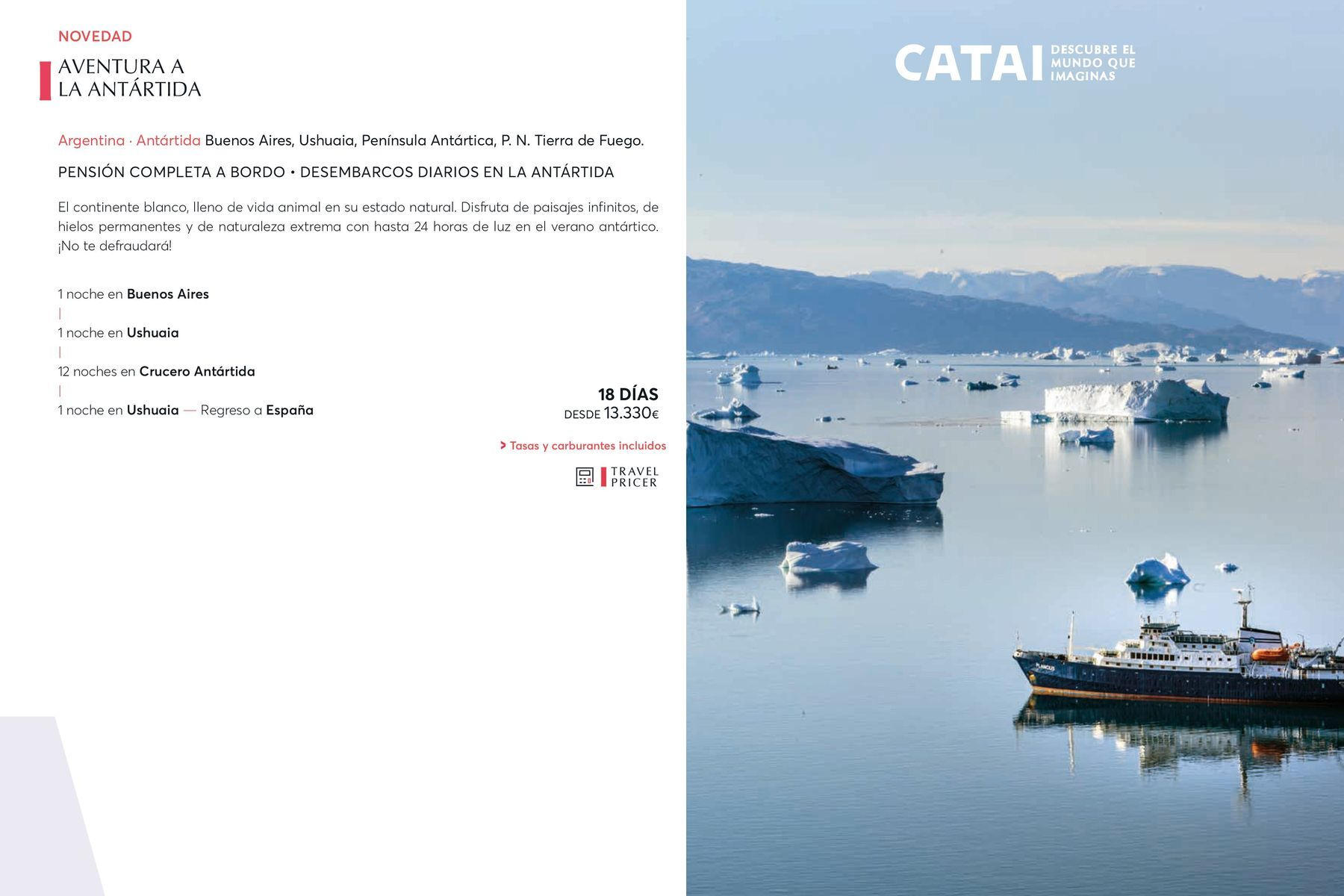 NOVEDAD

AVENTURA A
LA ANTÁRTIDA

Argentina · Antártida Buenos Aires, Ushuaia, Península Antártica, P. N. Tierra de Fuego.

PENSIÓN COMPLETA A BORDO • DESEMBARCOS DIARIOS EN LA ANTÁRTIDA

El continente blanco, lleno de vida animal en su estado natural. Disfruta de paisajes infinitos, de hielos permanentes y de naturaleza extrema con hasta 24 horas de luz en el verano antártico. ¡No te defraudará!

1 noche en Buenos Aires
|
1 noche en Ushuaia
|
12 noches en Crucero Antártida
|
1 noche en Ushuaia — Regreso a España

18 DÍAS
DESDE 13.330€

> Tasas y carburantes incluidos

TRAVEL
PRICER

CATAI DESCUBRE EL
MUNDO QUE
IMAGINAS